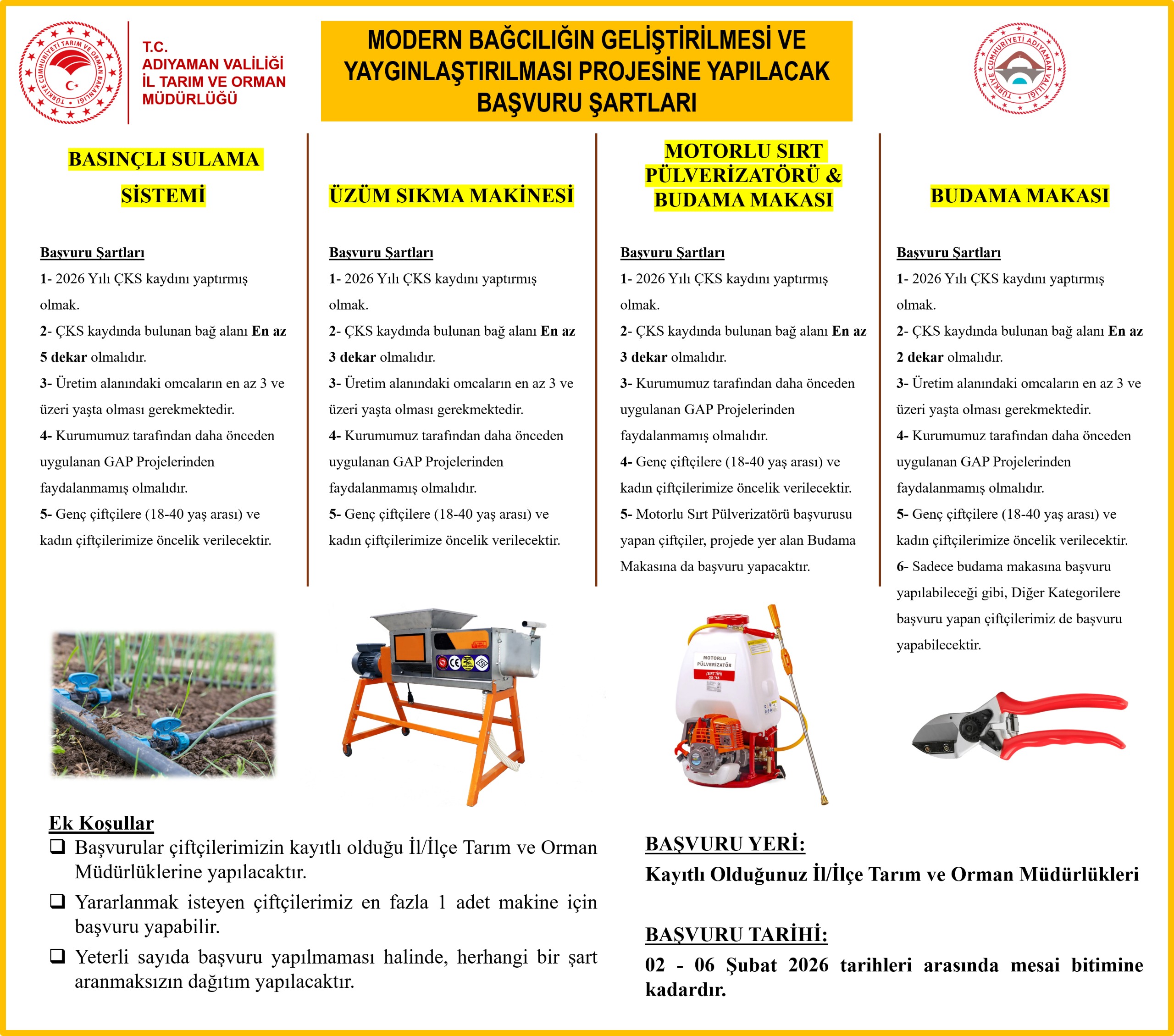 TÜRKİYE CUMHURİYETİ TARIM VE ORMAN BAKANLIĞI

T.C.
ADIYAMAN VALİLİĞİ
İL TARIM VE ORMAN MÜDÜRLÜĞÜ

MODERN BAĞCILIĞIN GELİŞTİRİLMESİ VE YAYGINLAŞTIRILMASI PROJESİNE YAPILACAK BAŞVURU ŞARTLARI

TÜRKİYE CUMHURİYETİ ADIYAMAN VALİLİĞİ

BASINÇLI SULAMA SİSTEMİ

Başvuru Şartları
1- 2026 Yılı ÇKS kaydını yaptırmış olmak.
2- ÇKS kaydında bulunan bağ alanı En az 5 dekar olmalıdır.
3- Üretim alanındaki omcaların en az 3 ve üzeri yaşta olması gerekmektedir.
4- Kurumumuz tarafından daha önceden uygulanan GAP Projelerinden faydalanmamış olmalıdır.
5- Genç çiftçilere (18-40 yaş arası) ve kadın çiftçilerimize öncelik verilecektir.

ÜZÜM SIKMA MAKİNESİ

Başvuru Şartları
1- 2026 Yılı ÇKS kaydını yaptırmış olmak.
2- ÇKS kaydında bulunan bağ alanı En az 3 dekar olmalıdır.
3- Üretim alanındaki omcaların en az 3 ve üzeri yaşta olması gerekmektedir.
4- Kurumumuz tarafından daha önceden uygulanan GAP Projelerinden faydalanmamış olmalıdır.
5- Genç çiftçilere (18-40 yaş arası) ve kadın çiftçilerimize öncelik verilecektir.

MOTORLU SIRT PÜLVERİZATÖRÜ & BUDAMA MAKASI

Başvuru Şartları
1- 2026 Yılı ÇKS kaydını yaptırmış olmak.
2- ÇKS kaydında bulunan bağ alanı En az 3 dekar olmalıdır.
3- Kurumumuz tarafından daha önceden uygulanan GAP Projelerinden faydalanmamış olmalıdır.
4- Genç çiftçilere (18-40 yaş arası) ve kadın çiftçilerimize öncelik verilecektir.
5- Motorlu Sırt Pülverizatörü başvurusu yapan çiftçiler, projede yer alan Budama Makasına da başvuru yapacaktır.

BUDAMA MAKASI

Başvuru Şartları
1- 2026 Yılı ÇKS kaydını yaptırmış olmak.
2- ÇKS kaydında bulunan bağ alanı En az 2 dekar olmalıdır.
3- Üretim alanındaki omcaların en az 3 ve üzeri yaşta olması gerekmektedir.
4- Kurumumuz tarafından daha önceden uygulanan GAP Projelerinden faydalanmamış olmalıdır.
5- Genç çiftçilere (18-40 yaş arası) ve kadın çiftçilerimize öncelik verilecektir.
6- Sadece budama makasına başvuru yapılabileceği gibi, Diğer Kategorilere başvuru yapan çiftçilerimiz de başvuru yapabilecektir.

MOTORLU PÜLVERİZATÖR

Ek Koşullar
❑ Başvurular çiftçilerimizin kayıtlı olduğu İl/İlçe Tarım ve Orman Müdürlüklerine yapılacaktır.
❑ Yararlanmak isteyen çiftçilerimiz en fazla 1 adet makine için başvuru yapabilir.
❑ Yeterli sayıda başvuru yapılmaması halinde, herhangi bir şart aranmaksızın dağıtım yapılacaktır.

BAŞVURU YERİ:
Kayıtlı Olduğunuz İl/İlçe Tarım ve Orman Müdürlükleri

BAŞVURU TARİHİ:
02 - 06 Şubat 2026 tarihleri arasında mesai bitimine kadardır.